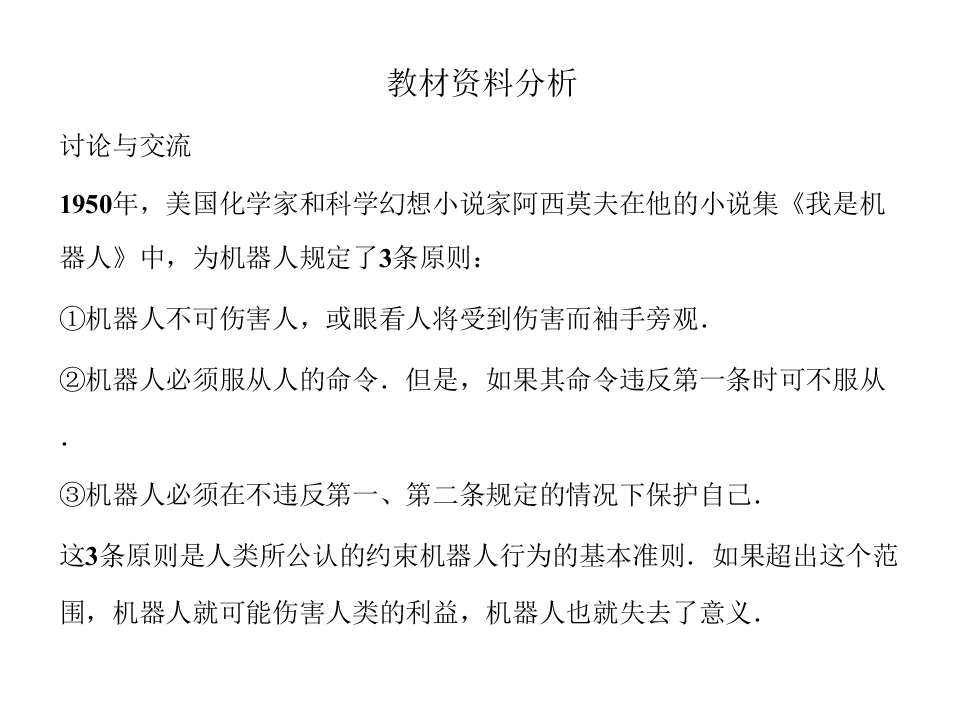 教材资料分析

讨论与交流

1950年，美国化学家和科学幻想小说家阿西莫夫在他的小说集《我是机器人》中，为机器人规定了3条原则：

①机器人不可伤害人，或眼看人将受到伤害而袖手旁观.

②机器人必须服从人的命令．但是，如果其命令违反第一条时可不服从.

③机器人必须在不违反第一、第二条规定的情况下保护自己.

这3条原则是人类所公认的约束机器人行为的基本准则．如果超出这个范围，机器人就可能伤害人类的利益，机器人也就失去了意义.